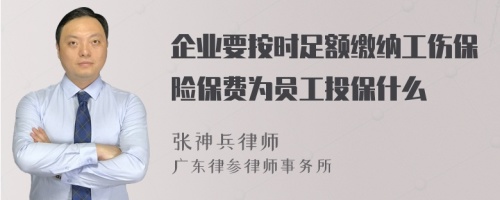 企业要按时足额缴纳工伤保险保费为员工投保什么

张神兵律师
广东律参律师事务所